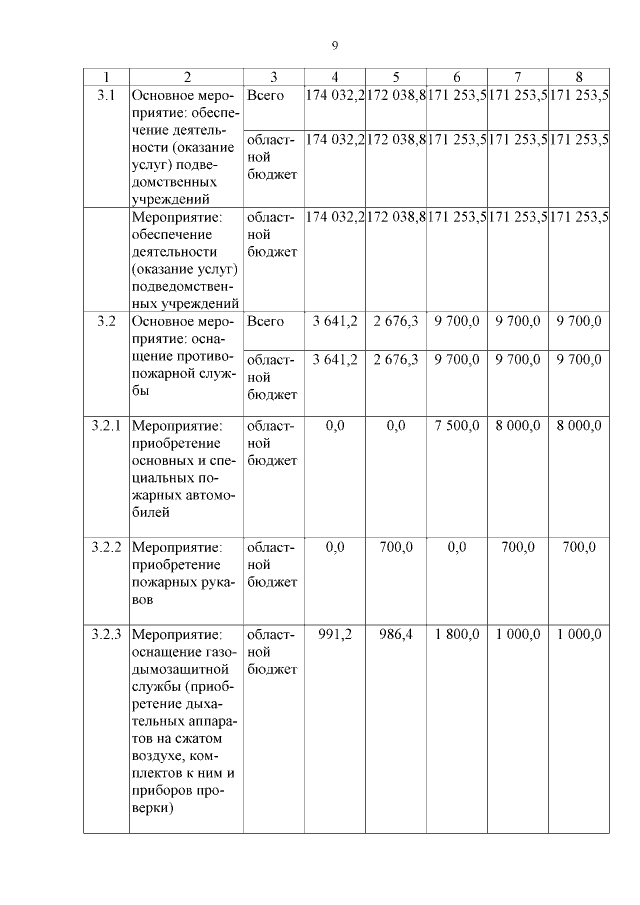 9

| 1 | 2 | 3 | 4 | 5 | 6 | 7 | 8 |
|---|---|---|---|---|---|---|---|
| 3.1 | Основное мероприятие: обеспечение деятельности (оказание услуг) подведомственных учреждений | Всего | 174 032,2 | 172 038,8 | 171 253,5 | 171 253,5 | 171 253,5 |
| | | областной бюджет | 174 032,2 | 172 038,8 | 171 253,5 | 171 253,5 | 171 253,5 |
| | Мероприятие: обеспечение деятельности (оказание услуг) подведомственных учреждений | областной бюджет | 174 032,2 | 172 038,8 | 171 253,5 | 171 253,5 | 171 253,5 |
| 3.2 | Основное мероприятие: оснащение противопожарной службы | Всего | 3 641,2 | 2 676,3 | 9 700,0 | 9 700,0 | 9 700,0 |
| | | областной бюджет | 3 641,2 | 2 676,3 | 9 700,0 | 9 700,0 | 9 700,0 |
| 3.2.1 | Мероприятие: приобретение основных и специальных пожарных автомобилей | областной бюджет | 0,0 | 0,0 | 7 500,0 | 8 000,0 | 8 000,0 |
| 3.2.2 | Мероприятие: приобретение пожарных рукавов | областной бюджет | 0,0 | 700,0 | 0,0 | 700,0 | 700,0 |
| 3.2.3 | Мероприятие: оснащение газодымозащитной службы (приобретение дыхательных аппаратов на сжатом воздухе, комплектов к ним и приборов проверки) | областной бюджет | 991,2 | 986,4 | 1 800,0 | 1 000,0 | 1 000,0 |